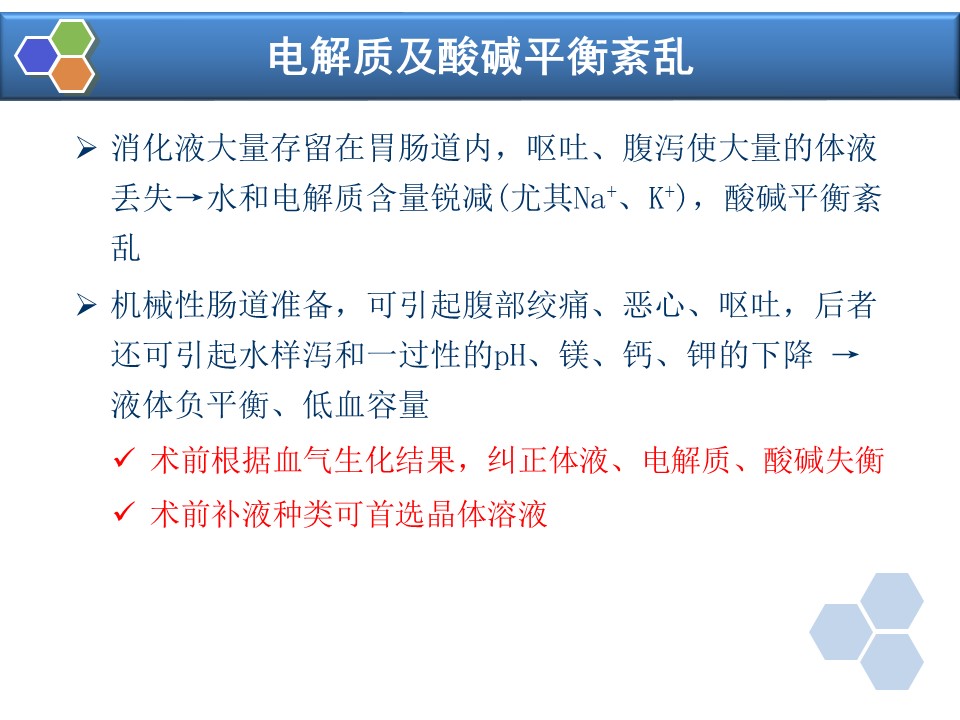 电解质及酸碱平衡紊乱

➢ 消化液大量存留在胃肠道内，呕吐、腹泻使大量的体液丢失→水和电解质含量锐减(尤其$Na^+$、$K^+$)，酸碱平衡紊乱

➢ 机械性肠道准备，可引起腹部绞痛、恶心、呕吐，后者还可引起水样泻和一过性的pH、镁、钙、钾的下降 →液体负平衡、低血容量

✓ 术前根据血气生化结果，纠正体液、电解质、酸碱失衡

✓ 术前补液种类可首选晶体溶液